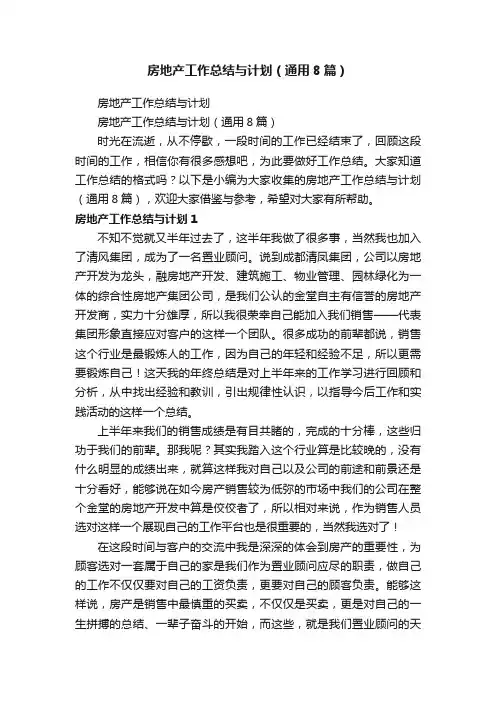 房地产工作总结与计划（通用8篇）

房地产工作总结与计划

房地产工作总结与计划（通用8篇）

时光在流逝，从不停歇，一段时间的工作已经结束了，回顾这段时间的工作，相信你有很多感想吧，为此要做好工作总结。大家知道工作总结的格式吗？以下是小编为大家收集的房地产工作总结与计划（通用8篇），欢迎大家借鉴与参考，希望对大家有所帮助。

房地产工作总结与计划1

不知不觉就又半年过去了，这半年我做了很多事，当然我也加入了清风集团，成为了一名置业顾问。说到成都清风集团，公司以房地产开发为龙头，融房地产开发、建筑施工、物业管理、园林绿化为一体的综合性房地产集团公司，是我们公认的金堂自主有信誉的房地产开发商，实力十分雄厚，所以我很荣幸自己能加入我们销售——代表集团形象直接应对客户的这样一个团队。很多成功的前辈都说，销售这个行业是最锻炼人的工作，因为自己的年轻和经验不足，所以更需要锻炼自己！这天我的年终总结是对上半年来的工作学习进行回顾和分析，从中找出经验和教训，引出规律性认识，以指导今后工作和实践活动的这样一个总结。

上半年来我们的销售成绩是有目共睹的，完成的十分棒，这些归功于我们的前辈。那我呢？其实我踏入这个行业算是比较晚的，没有什么明显的成绩出来，就算这样我对自己以及公司的前途和前景还是十分看好，能够说在如今房产销售较为低弥的市场中我们的公司在整个金堂的房地产开发中算是佼佼者了，所以相对来说，作为销售人员选对这样一个展现自己的工作平台也是很重要的，当然我选对了！

在这段时间与客户的交流中我是深深的体会到房产的重要性，为顾客选对一套属于自己的家是我们作为置业顾问应尽的职责，做自己的工作不仅仅要对自己的工资负责，更要对自己的顾客负责。能够这样说，房产是销售中最慎重的买卖，不仅仅是买卖，更是对自己的一生拼搏的总结、一辈子奋斗的开始，而这些，就是我们置业顾问的天